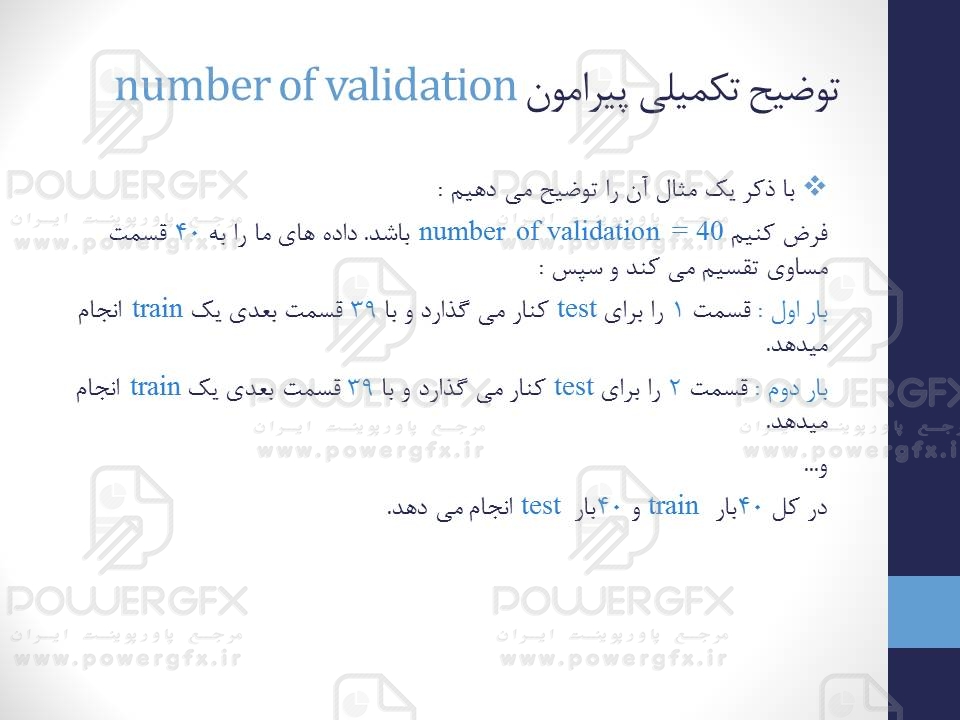 توضیح تکمیلی پیرامون number of validation

❖ با ذکر یک مثال آن را توضیح می دهیم :

فرض کنیم number of validation = 40 باشد. داده های ما را به ۴۰ قسمت مساوی تقسیم می کند و سپس :

بار اول : قسمت ۱ را برای test کنار می گذارد و با ۳۹ قسمت بعدی یک train انجام میدهد.

بار دوم : قسمت ۲ را برای test کنار می گذارد و با ۳۹ قسمت بعدی یک train انجام میدهد.

و...

در کل ۴۰بار train و ۴۰بار test انجام می دهد.

POWERGFX
مرجع پاورپوینت ایران
www.powergfx.ir